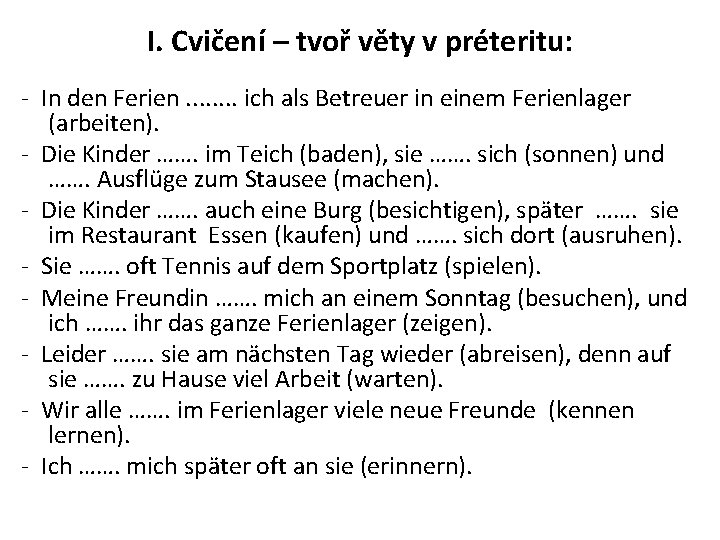 I. Cvičení – tvoř věty v préteritu:

- In den Ferien ........ ich als Betreuer in einem Ferienlager (arbeiten).
- Die Kinder ……. im Teich (baden), sie ……. sich (sonnen) und ……. Ausflüge zum Stausee (machen).
- Die Kinder ……. auch eine Burg (besichtigen), später ……. sie im Restaurant Essen (kaufen) und ……. sich dort (ausruhen).
- Sie ……. oft Tennis auf dem Sportplatz (spielen).
- Meine Freundin ……. mich an einem Sonntag (besuchen), und ich ……. ihr das ganze Ferienlager (zeigen).
- Leider ……. sie am nächsten Tag wieder (abreisen), denn auf sie ……. zu Hause viel Arbeit (warten).
- Wir alle ……. im Ferienlager viele neue Freunde (kennen lernen).
- Ich ……. mich später oft an sie (erinnern).